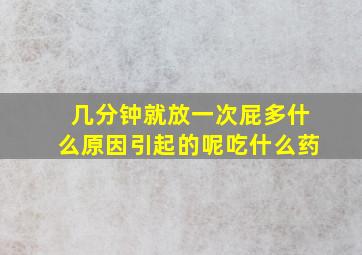 几分钟就放一次屁多什么原因引起的呢吃什么药